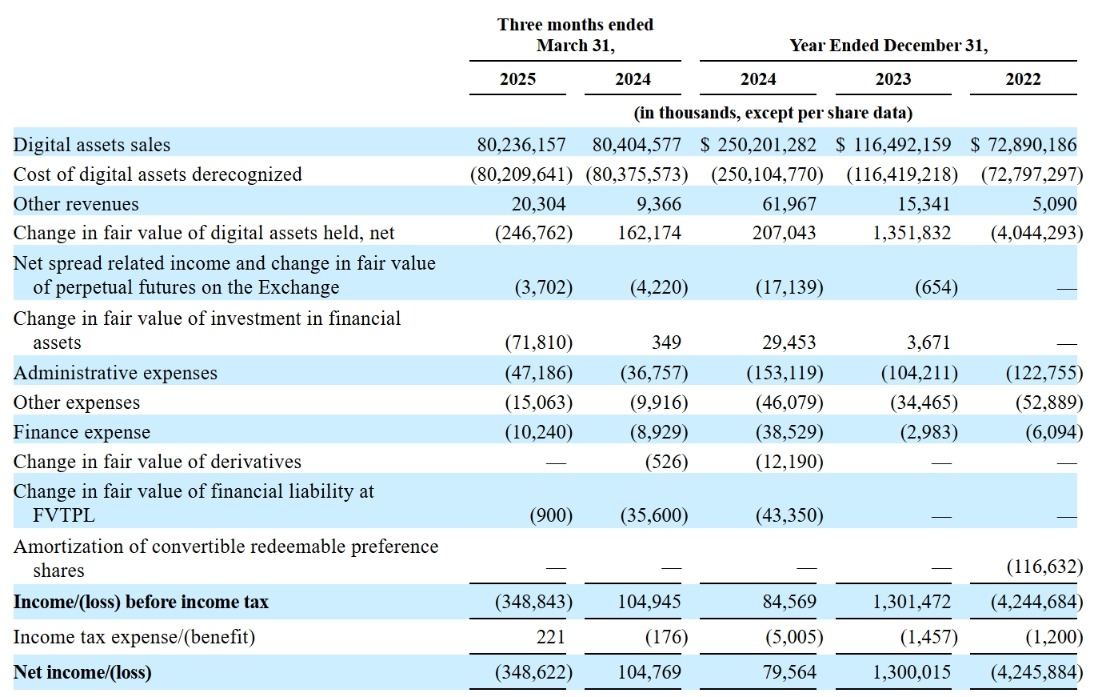 | | Three months ended March 31, | | Year Ended December 31, | | |
|---|---|---|---|---|---|
| | 2025 | 2024 | 2024 | 2023 | 2022 |
| | (in thousands, except per share data) | | | | |
| Digital assets sales | 80,236,157 | 80,404,577 | $ 250,201,282 | $ 116,492,159 | $ 72,890,186 |
| Cost of digital assets derecognized | (80,209,641) | (80,375,573) | (250,104,770) | (116,419,218) | (72,797,297) |
| Other revenues | 20,304 | 9,366 | 61,967 | 15,341 | 5,090 |
| Change in fair value of digital assets held, net | (246,762) | 162,174 | 207,043 | 1,351,832 | (4,044,293) |
| Net spread related income and change in fair value of perpetual futures on the Exchange | (3,702) | (4,220) | (17,139) | (654) | — |
| Change in fair value of investment in financial assets | (71,810) | 349 | 29,453 | 3,671 | — |
| Administrative expenses | (47,186) | (36,757) | (153,119) | (104,211) | (122,755) |
| Other expenses | (15,063) | (9,916) | (46,079) | (34,465) | (52,889) |
| Finance expense | (10,240) | (8,929) | (38,529) | (2,983) | (6,094) |
| Change in fair value of derivatives | — | (526) | (12,190) | — | — |
| Change in fair value of financial liability at FVTPL | (900) | (35,600) | (43,350) | — | — |
| Amortization of convertible redeemable preference shares | — | — | — | — | (116,632) |
| **Income/(loss) before income tax** | (348,843) | 104,945 | 84,569 | 1,301,472 | (4,244,684) |
| Income tax expense/(benefit) | 221 | (176) | (5,005) | (1,457) | (1,200) |
| **Net income/(loss)** | (348,622) | 104,769 | 79,564 | 1,300,015 | (4,245,884) |